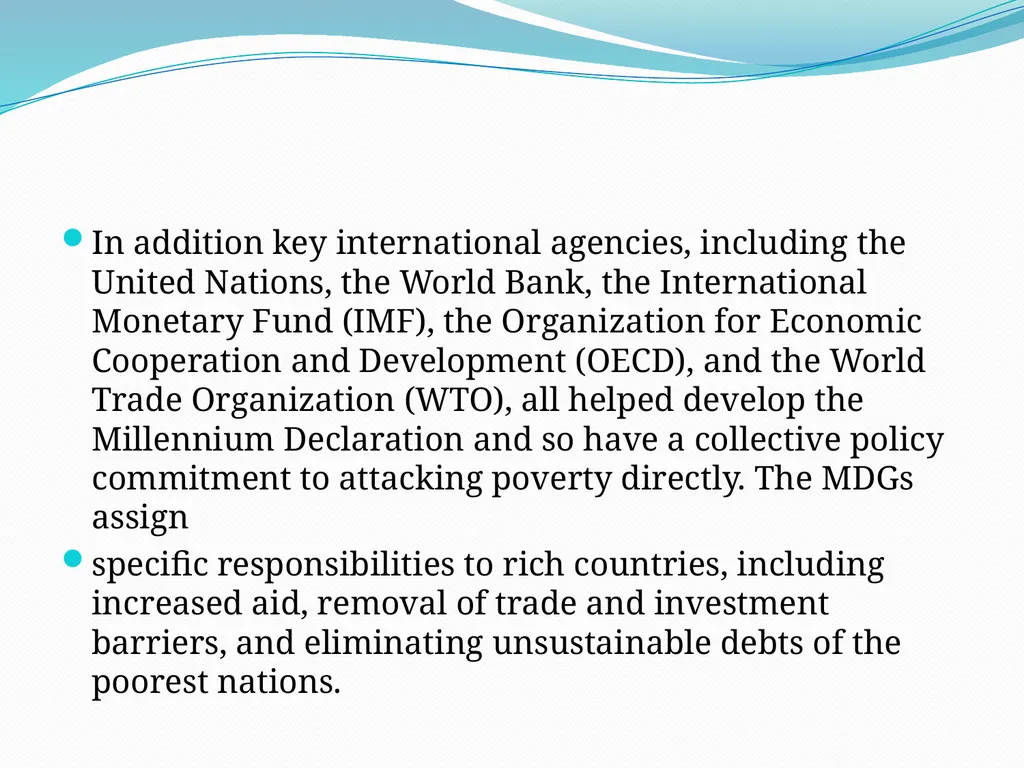 - In addition key international agencies, including the United Nations, the World Bank, the International Monetary Fund (IMF), the Organization for Economic Cooperation and Development (OECD), and the World Trade Organization (WTO), all helped develop the Millennium Declaration and so have a collective policy commitment to attacking poverty directly. The MDGs assign
- specific responsibilities to rich countries, including increased aid, removal of trade and investment barriers, and eliminating unsustainable debts of the poorest nations.